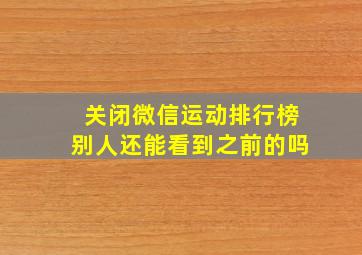 关闭微信运动排行榜
别人还能看到之前的吗